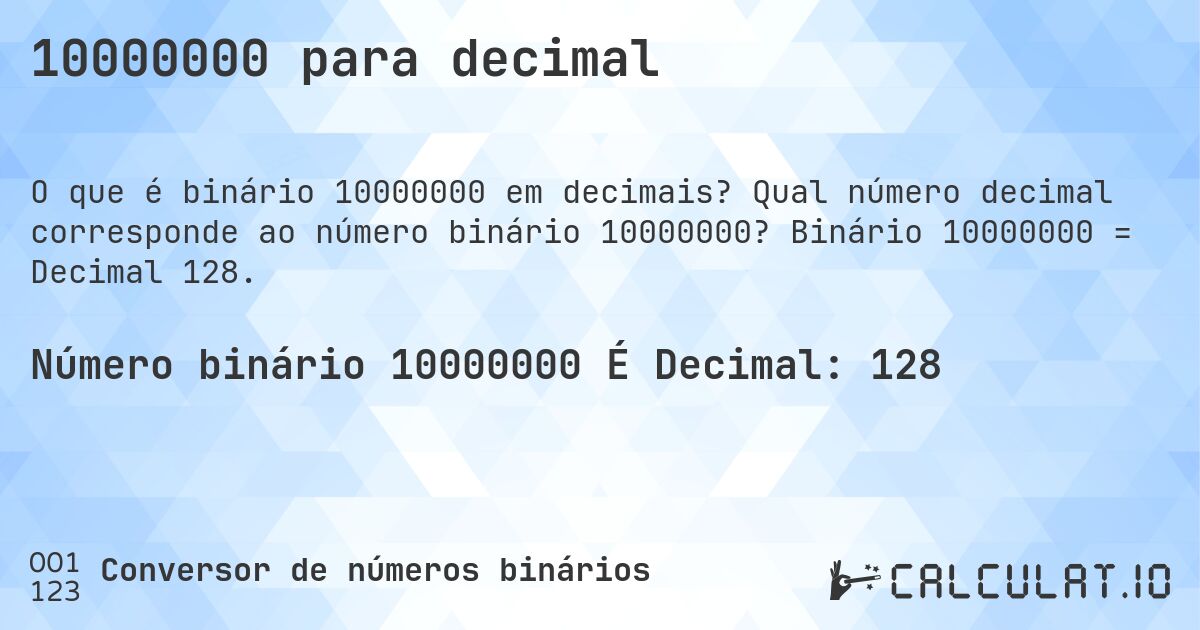 10000000 para decimal

O que é binário 10000000 em decimais? Qual número decimal corresponde ao número binário 10000000? Binário 10000000 = Decimal 128.

Número binário 10000000 É Decimal: 128

001
123
Conversor de números binários

CALCULAT.IO